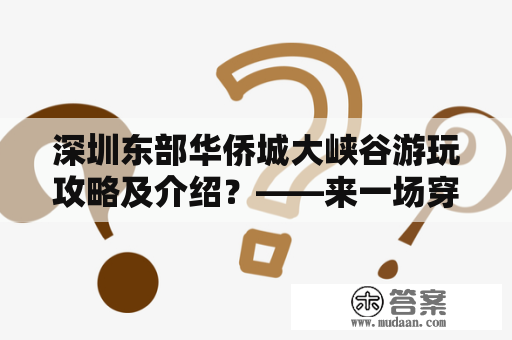 深圳东部华侨城大峡谷游玩攻略及介绍？——来一场穿

木 答案
www.mudaan.com